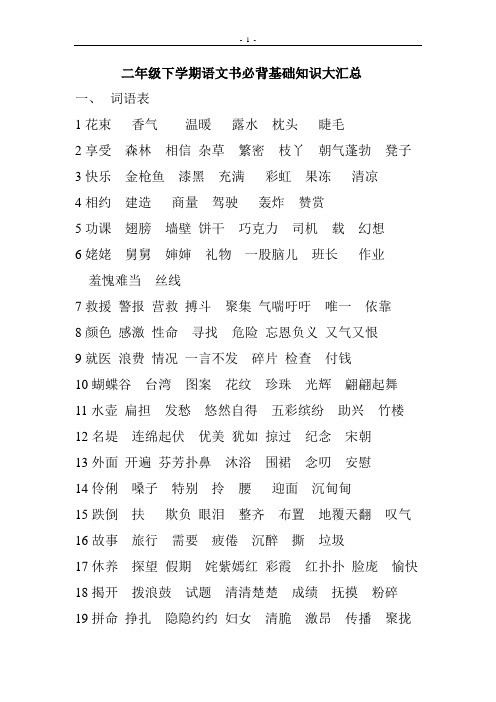 - 1 -

二年级下学期语文书必背基础知识大汇总

一、 词语表

1 花束 香气 温暖 露水 枕头 睫毛

2 享受 森林 相信 杂草 繁密 枝丫 朝气蓬勃 凳子

3 快乐 金枪鱼 漆黑 充满 彩虹 果冻 清凉

4 相约 建造 商量 驾驶 轰炸 赞赏

5 功课 翅膀 墙壁 饼干 巧克力 司机 载 幻想

6 姥姥 舅舅 婶婶 礼物 一股脑儿 班长 作业 羞愧难当 丝线

7 救援 警报 营救 搏斗 聚集 气喘吁吁 唯一 依靠

8 颜色 感激 性命 寻找 危险 忘恩负义 又气又恨

9 就医 浪费 情况 一言不发 碎片 检查 付钱

10 蝴蝶谷 台湾 图案 花纹 珍珠 光辉 翩翩起舞

11 水壶 扁担 发愁 悠然自得 五彩缤纷 助兴 竹楼

12 名堤 连绵起伏 优美 犹如 掠过 纪念 宋朝

13 外面 开遍 芬芳扑鼻 沐浴 围裙 念叨 安慰

14 伶俐 嗓子 特别 拎 腰 迎面 沉甸甸

15 跌倒 扶 欺负 眼泪 整齐 布置 地覆天翻 叹气

16 故事 旅行 需要 疲倦 沉醉 撕 垃圾

17 休养 探望 假期 姹紫嫣红 彩霞 红扑扑 脸庞 愉快

18 揭开 拨浪鼓 试题 清清楚楚 成绩 抚摸 粉碎

19 拼命 挣扎 隐隐约约 妇女 清脆 激昂 传播 聚拢